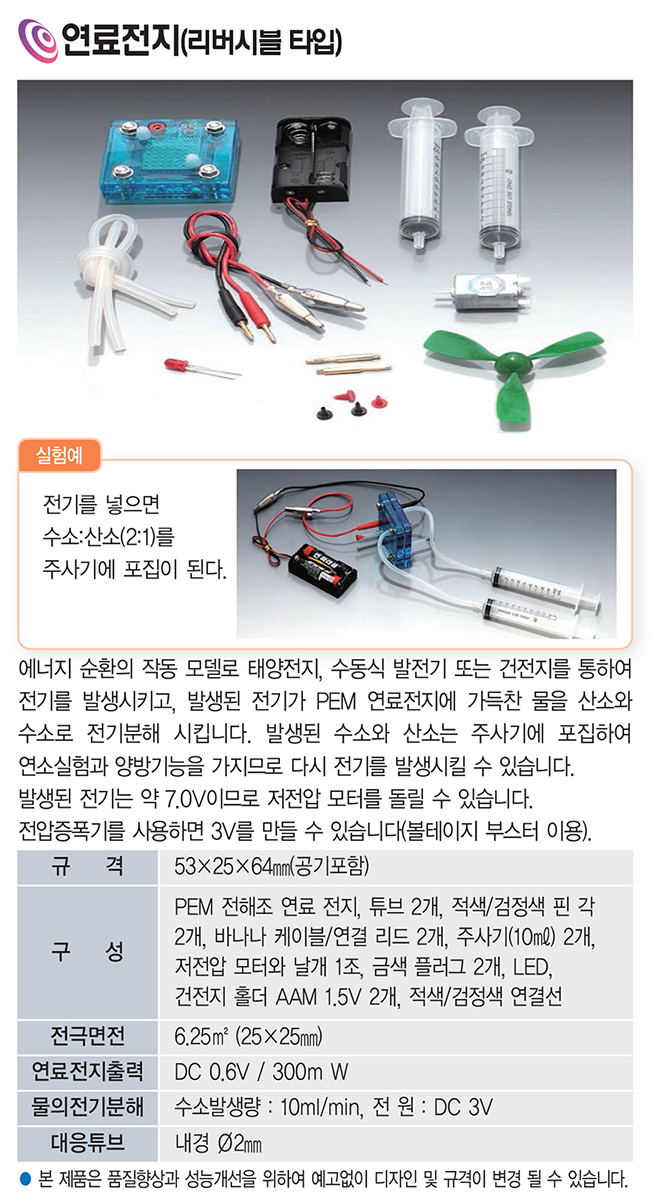 연료전지(리버시블 타입)

실험예

전기를 넣으면 수소:산소(2:1)를 주사기에 포집이 된다.

에너지 순환의 작동 모델로 태양전지, 수동식 발전기 또는 건전지를 통하여 전기를 발생시키고, 발생된 전기가 PEM 연료전지에 가득찬 물을 산소와 수소로 전기분해 시킵니다. 발생된 수소와 산소는 주사기에 포집하여 연소실험과 양방기능을 가지므로 다시 전기를 발생시킬 수 있습니다.
발생된 전기는 약 7.0V이므로 저전압 모터를 돌릴 수 있습니다.
전압증폭기를 사용하면 3V를 만들 수 있습니다(볼테이지 부스터 이용).

| 규 격 | 53×25×64㎜(공기포함) |
|---|---|
| 구 성 | PEM 전해조 연료 전지, 튜브 2개, 적색/검정색 핀 각 2개, 바나나 케이블/연결 리드 2개, 주사기(10㎖) 2개, 저전압 모터와 날개 1조, 금색 플러그 2개, LED, 건전지 홀더 AAM 1.5V 2개, 적색/검정색 연결선 |
| 전극면전 | 6.25㎡ (25×25㎜) |
| 연료전지출력 | DC 0.6V / 300m W |
| 물의전기분해 | 수소발생량 : 10ml/min, 전 원 : DC 3V |
| 대응튜브 | 내경 Ø2㎜ |

● 본 제품은 품질향상과 성능개선을 위하여 예고없이 디자인 및 규격이 변경 될 수 있습니다.